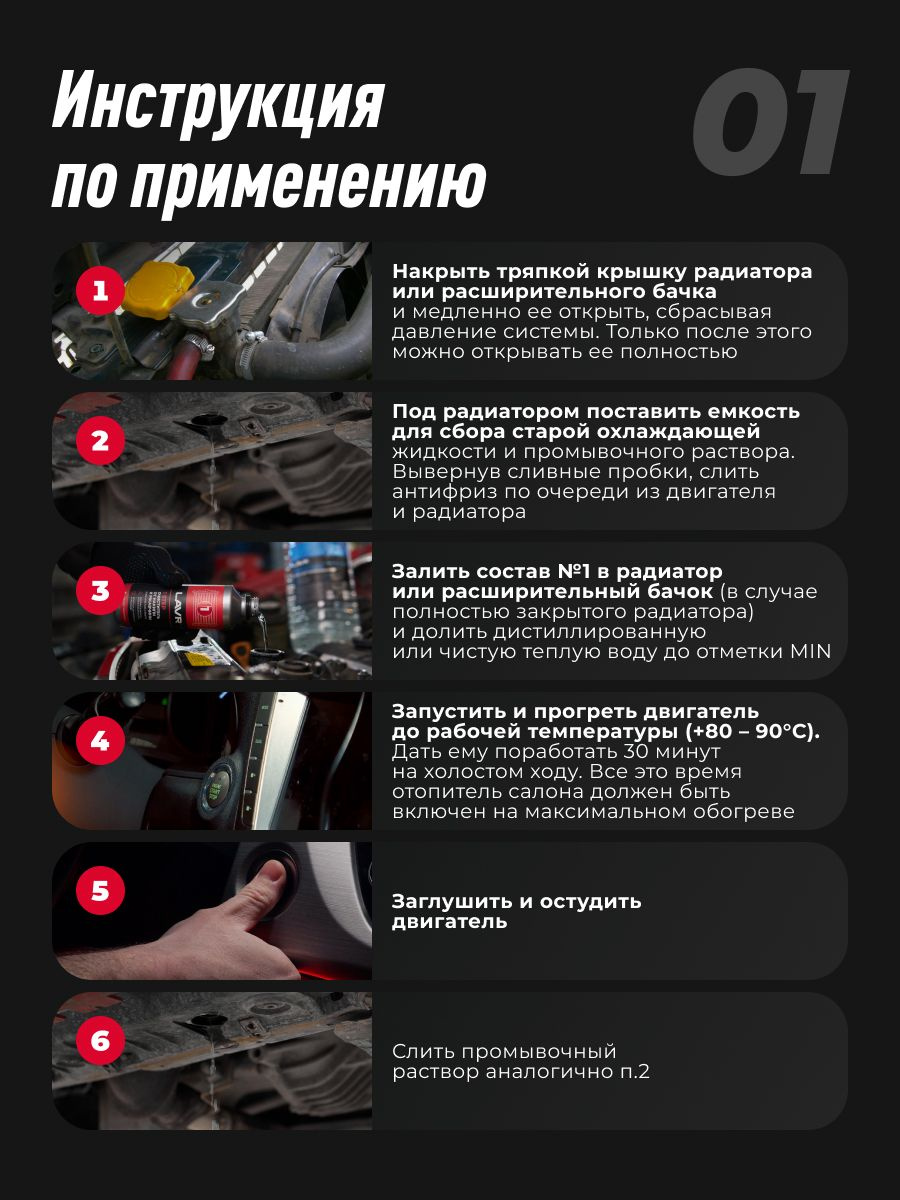 Инструкция по применению

01

1

Накрыть тряпкой крышку радиатора или расширительного бачка и медленно ее открыть, сбрасывая давление системы. Только после этого можно открывать ее полностью

2

Под радиатором поставить емкость для сбора старой охлаждающей жидкости и промывочного раствора. Вывернув сливные пробки, слить антифриз по очереди из двигателя и радиатора

3

LAVR

Залить состав №1 в радиатор или расширительный бачок (в случае полностью закрытого радиатора) и долить дистиллированную или чистую теплую воду до отметки MIN

4

Запустить и прогреть двигатель до рабочей температуры (+80 – 90°C). Дать ему поработать 30 минут на холостом ходу. Все это время отопитель салона должен быть включен на максимальном обогреве

5

Заглушить и остудить двигатель

6

Слить промывочный раствор аналогично п.2